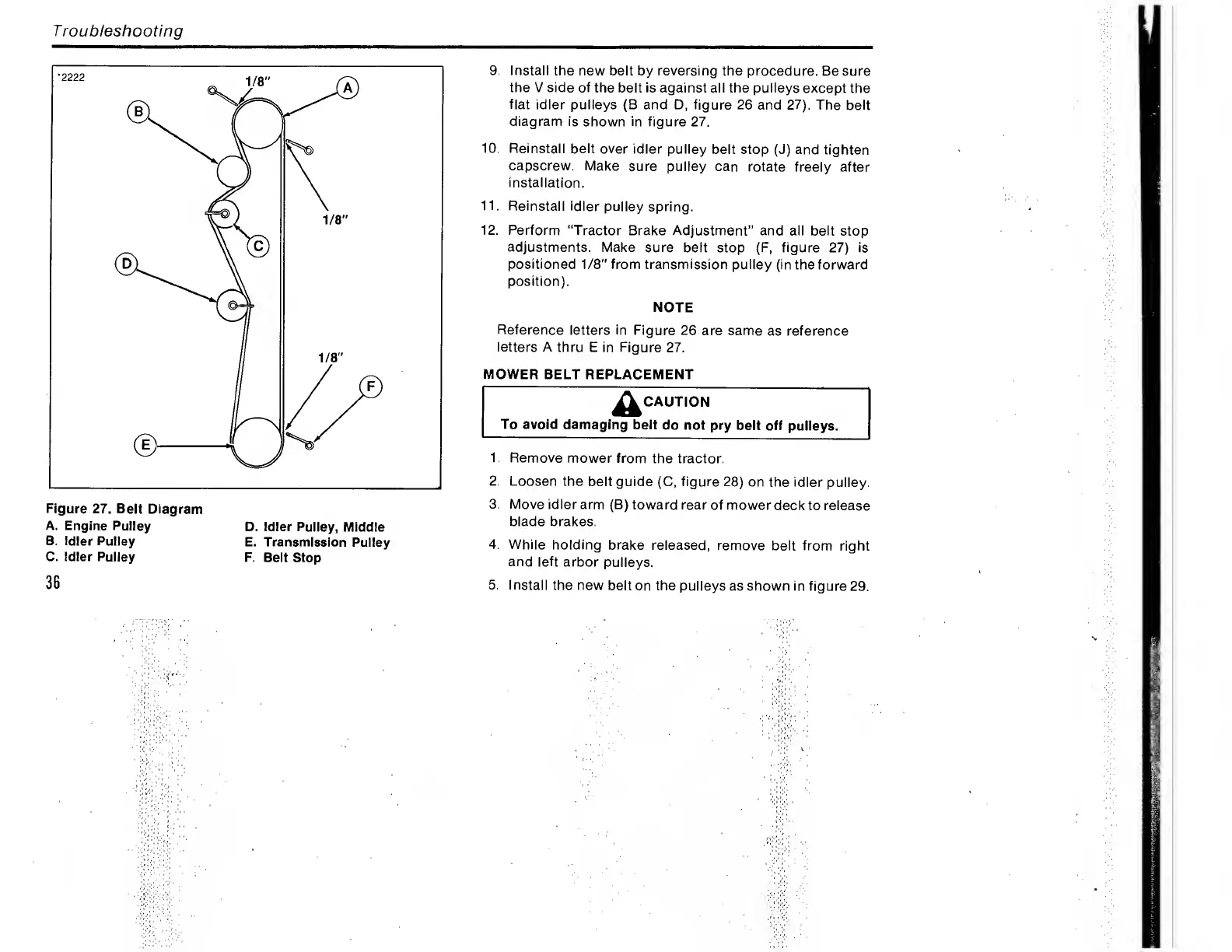 Troubleshooting

*2222
1/8"
A
B
1/8"
C
D
1/8"
F
E

Figure 27. Belt Diagram
A. Engine Pulley
B. Idler Pulley
C. Idler Pulley
D. Idler Pulley, Middle
E. Transmission Pulley
F. Belt Stop

36

9. Install the new belt by reversing the procedure. Be sure the V side of the belt is against all the pulleys except the flat idler pulleys (B and D, figure 26 and 27). The belt diagram is shown in figure 27.

10. Reinstall belt over idler pulley belt stop (J) and tighten capscrew. Make sure pulley can rotate freely after installation.

11. Reinstall idler pulley spring.

12. Perform "Tractor Brake Adjustment" and all belt stop adjustments. Make sure belt stop (F, figure 27) is positioned 1/8" from transmission pulley (in the forward position).

NOTE

Reference letters in Figure 26 are same as reference letters A thru E in Figure 27.

MOWER BELT REPLACEMENT

CAUTION
To avoid damaging belt do not pry belt off pulleys.

1. Remove mower from the tractor.

2. Loosen the belt guide (C, figure 28) on the idler pulley.

3. Move idler arm (B) toward rear of mower deck to release blade brakes.

4. While holding brake released, remove belt from right and left arbor pulleys.

5. Install the new belt on the pulleys as shown in figure 29.